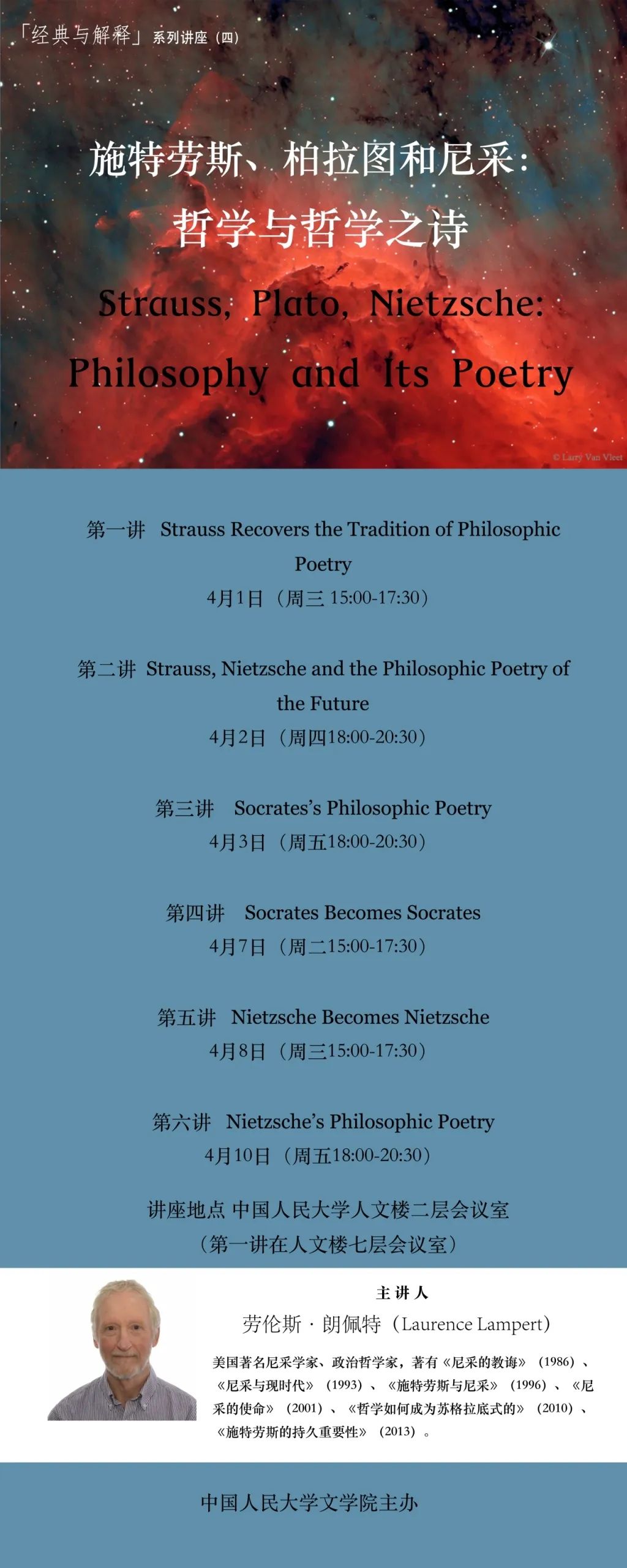 「经典与解释」系列讲座（四）

施特劳斯、柏拉图和尼采：
哲学与哲学之诗

Strauss, Plato, Nietzsche:
Philosophy and Its Poetry

© Larry Van Vleet

第一讲 Strauss Recovers the Tradition of Philosophic Poetry
4月1日（周三 15:00-17:30）

第二讲 Strauss, Nietzsche and the Philosophic Poetry of the Future
4月2日（周四18:00-20:30）

第三讲 Socrates's Philosophic Poetry
4月3日（周五18:00-20:30）

第四讲 Socrates Becomes Socrates
4月7日（周二15:00-17:30）

第五讲 Nietzsche Becomes Nietzsche
4月8日（周三15:00-17:30）

第六讲 Nietzsche's Philosophic Poetry
4月10日（周五18:00-20:30）

讲座地点 中国人民大学人文楼二层会议室
（第一讲在人文楼七层会议室）

主讲人
劳伦斯·朗佩特（Laurence Lampert）

美国著名尼采学家、政治哲学家，著有《尼采的教诲》（1986）、《尼采与现时代》（1993）、《施特劳斯与尼采》（1996）、《尼采的使命》（2001）、《哲学如何成为苏格拉底式的》（2010）、《施特劳斯的持久重要性》（2013）。

中国人民大学文学院主办